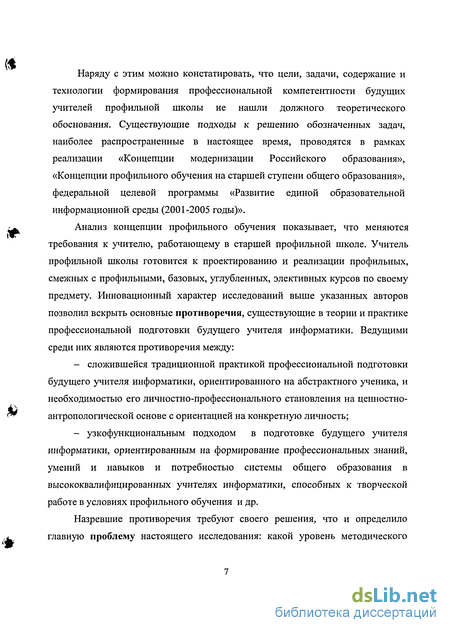 Наряду с этим можно констатировать, что цели, задачи, содержание и технологии формирования профессиональной компетентности будущих учителей профильной школы не нашли должного теоретического обоснования. Существующие подходы к решению обозначенных задач, наиболее распространенные в настоящее время, проводятся в рамках реализации «Концепции модернизации Российского образования», «Концепции профильного обучения на старшей ступени общего образования», федеральной целевой программы «Развитие единой образовательной информационной среды (2001-2005 годы)».

Анализ концепции профильного обучения показывает, что меняются требования к учителю, работающему в старшей профильной школе. Учитель профильной школы готовится к проектированию и реализации профильных, смежных с профильными, базовых, углубленных, элективных курсов по своему предмету. Инновационный характер исследований выше указанных авторов позволил вскрыть основные противоречия, существующие в теории и практике профессиональной подготовки будущего учителя информатики. Ведущими среди них являются противоречия между:

– сложившейся традиционной практикой профессиональной подготовки будущего учителя информатики, ориентированного на абстрактного ученика, и необходимостью его личностно-профессионального становления на ценностно-антропологической основе с ориентацией на конкретную личность;

– узкофункциональным подходом в подготовке будущего учителя информатики, ориентированным на формирование профессиональных знаний, умений и навыков и потребностью системы общего образования в высококвалифицированных учителях информатики, способных к творческой работе в условиях профильного обучения и др.

Назревшие противоречия требуют своего решения, что и определило главную проблему настоящего исследования: какой уровень методического

7

dsLib.net
библиотека диссертаций